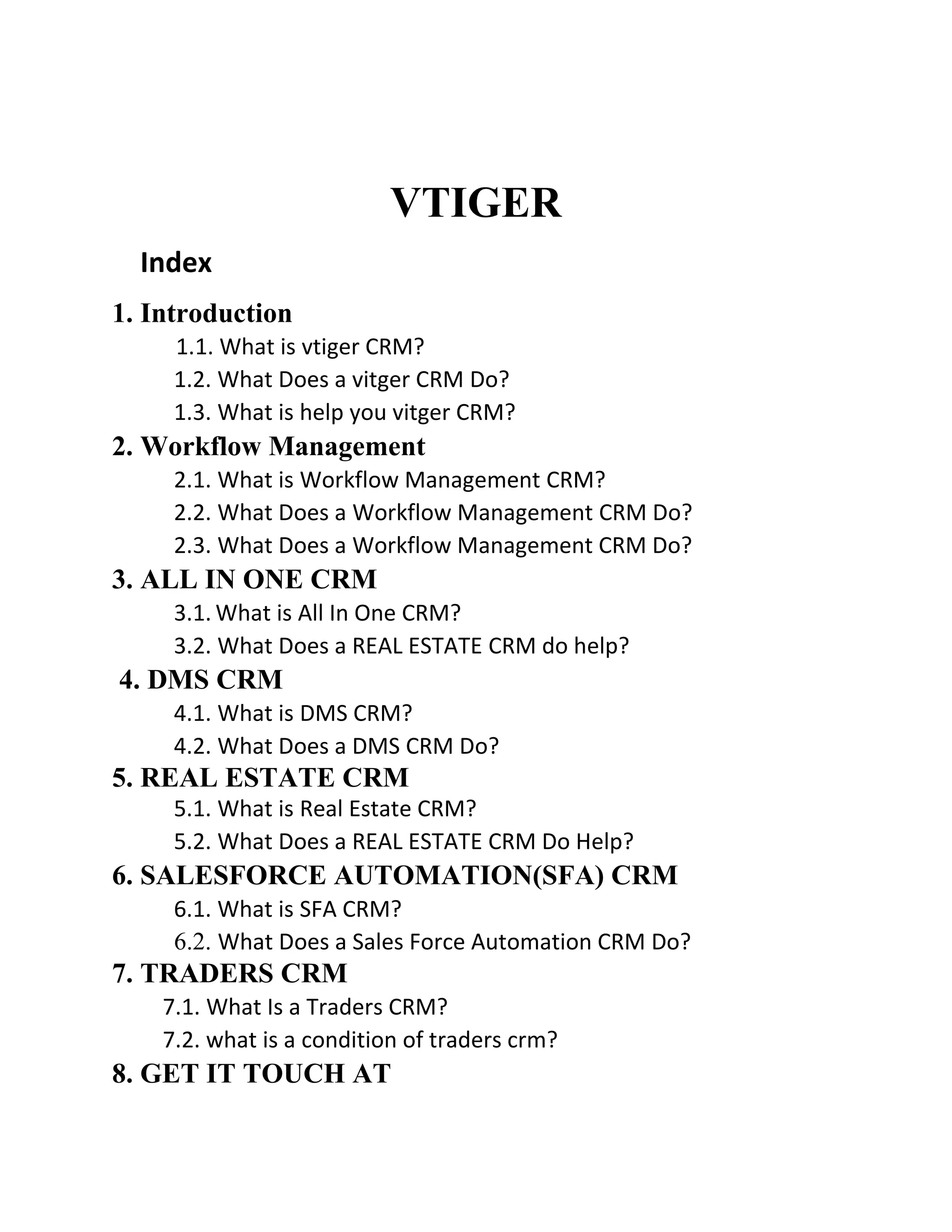 VTIGER

Index

1. Introduction

1.1. What is vtiger CRM?

1.2. What Does a vitger CRM Do?

1.3. What is help you vitger CRM?

2. Workflow Management

2.1. What is Workflow Management CRM?

2.2. What Does a Workflow Management CRM Do?

2.3. What Does a Workflow Management CRM Do?

3. ALL IN ONE CRM

3.1. What is All In One CRM?

3.2. What Does a REAL ESTATE CRM do help?

4. DMS CRM

4.1. What is DMS CRM?

4.2. What Does a DMS CRM Do?

5. REAL ESTATE CRM

5.1. What is Real Estate CRM?

5.2. What Does a REAL ESTATE CRM Do Help?

6. SALESFORCE AUTOMATION(SFA) CRM

6.1. What is SFA CRM?

6.2. What Does a Sales Force Automation CRM Do?

7. TRADERS CRM

7.1. What Is a Traders CRM?

7.2. what is a condition of traders crm?

8. GET IT TOUCH AT